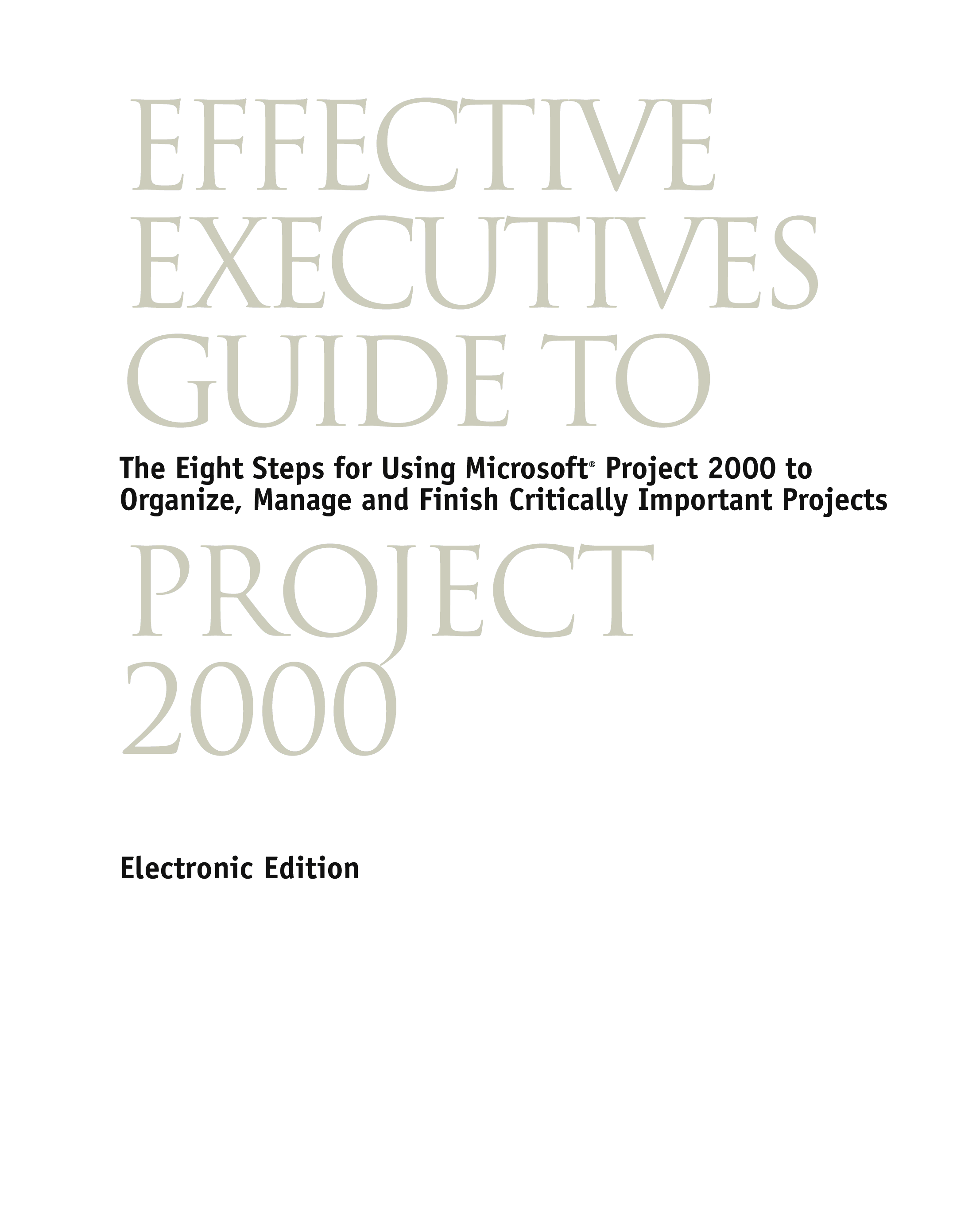 EFFECTIVE
EXECUTIVES
GUIDE TO

The Eight Steps for Using Microsoft® Project 2000 to Organize, Manage and Finish Critically Important Projects

PROJECT
2000

Electronic Edition